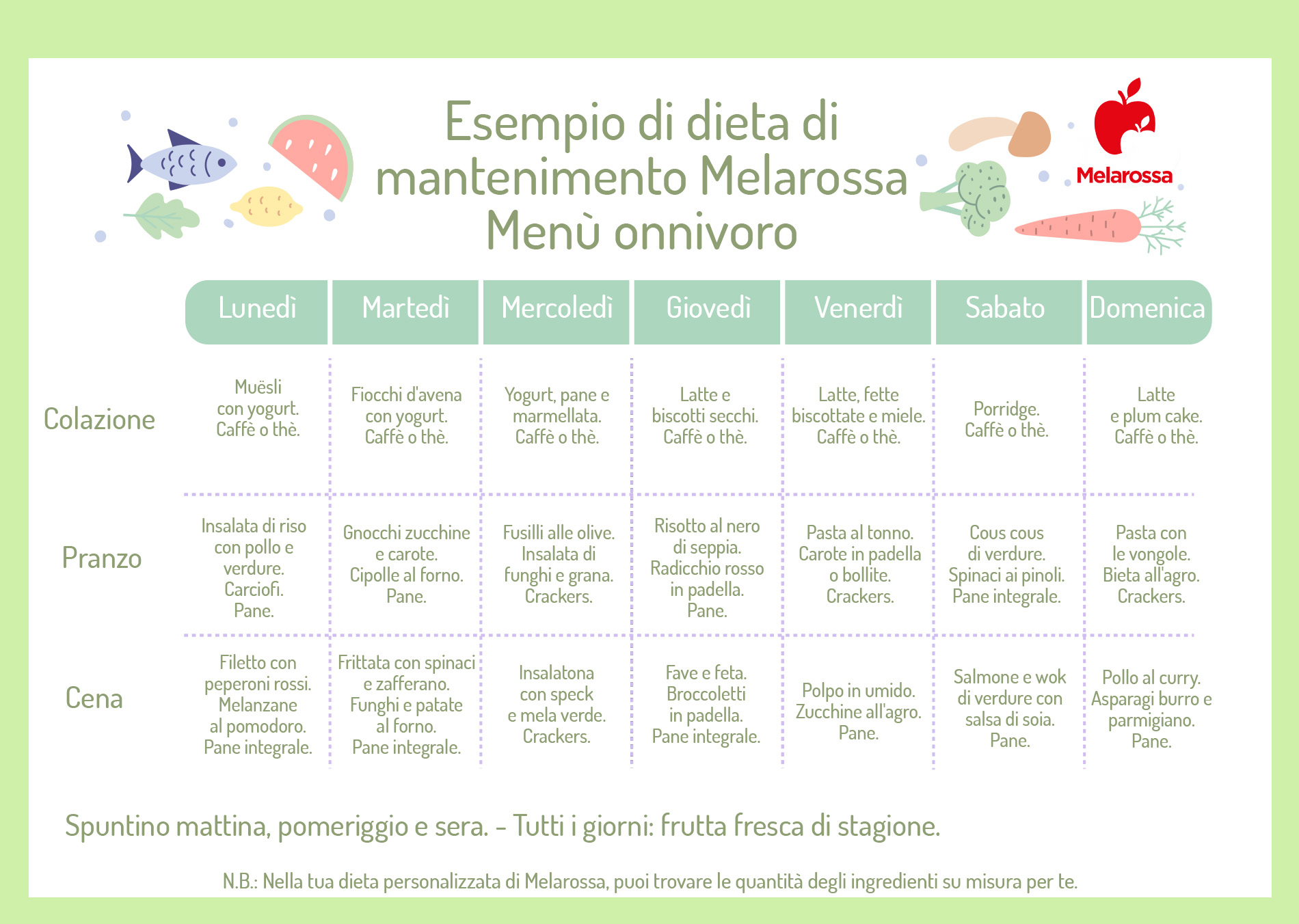 Esempio di dieta di mantenimento Melarossa
Menù onnivoro

Melarossa

| | Lunedì | Martedì | Mercoledì | Giovedì | Venerdì | Sabato | Domenica |
|---|---|---|---|---|---|---|---|
| Colazione | Muësli con yogurt. Caffè o thè. | Fiocchi d'avena con yogurt. Caffè o thè. | Yogurt, pane e marmellata. Caffè o thè. | Latte e biscotti secchi. Caffè o thè. | Latte, fette biscottate e miele. Caffè o thè. | Porridge. Caffè o thè. | Latte e plum cake. Caffè o thè. |
| Pranzo | Insalata di riso con pollo e verdure. Carciofi. Pane. | Gnocchi zucchine e carote. Cipolle al forno. Pane. | Fusilli alle olive. Insalata di funghi e grana. Crackers. | Risotto al nero di seppia. Radicchio rosso in padella. Pane. | Pasta al tonno. Carote in padella o bollite. Crackers. | Cous cous di verdure. Spinaci ai pinoli. Pane integrale. | Pasta con le vongole. Bieta all'agro. Crackers. |
| Cena | Filetto con peperoni rossi. Melanzane al pomodoro. Pane integrale. | Frittata con spinaci e zafferano. Funghi e patate al forno. Pane integrale. | Insalatona con speck e mela verde. Crackers. | Fave e feta. Broccoletti in padella. Pane integrale. | Polpo in umido. Zucchine all'agro. Pane. | Salmone e wok di verdure con salsa di soia. Pane. | Pollo al curry. Asparagi burro e parmigiano. Pane. |

Spuntino mattina, pomeriggio e sera. - Tutti i giorni: frutta fresca di stagione.

N.B.: Nella tua dieta personalizzata di Melarossa, puoi trovare le quantità degli ingredienti su misura per te.